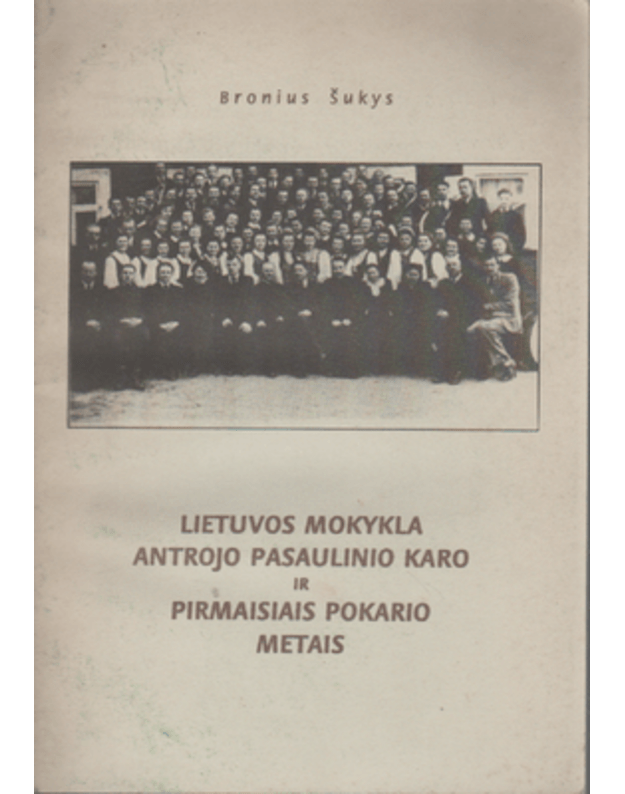 Bronius Šukys

LIETUVOS MOKYKLA
ANTROJO PASAULINIO KARO
IR
PIRMAISIAIS POKARIO
METAIS